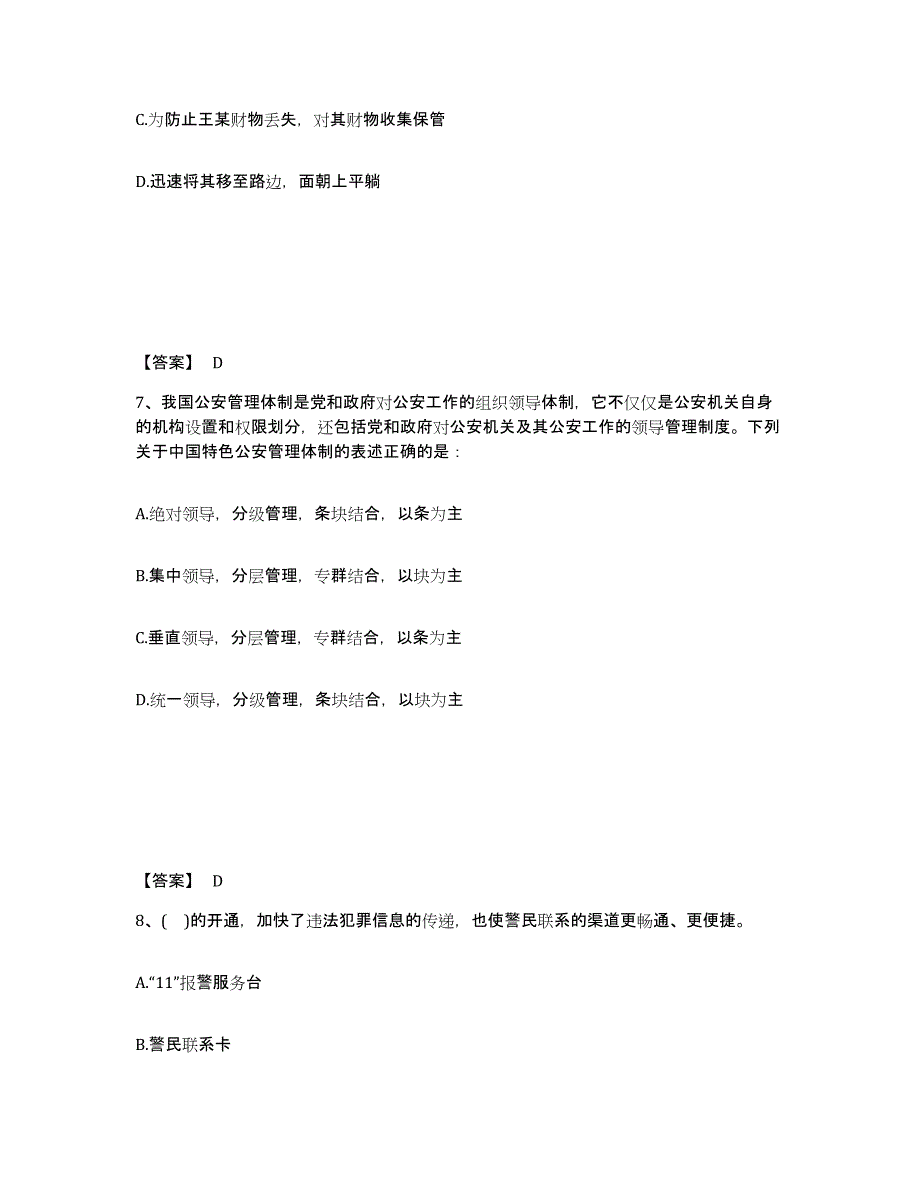 C.为防止王某财物丢失，对其财物收集保管

D.迅速将其移至路边，面朝上平躺

【答案】 D

7、我国公安管理体制是党和政府对公安工作的组织领导体制，它不仅仅是公安机关自身的机构设置和权限划分，还包括党和政府对公安机关及其公安工作的领导管理制度。下列关于中国特色公安管理体制的表述正确的是：

A.绝对领导，分级管理，条块结合，以条为主

B.集中领导，分层管理，专群结合，以块为主

C.垂直领导，分层管理，专群结合，以条为主

D.统一领导，分级管理，条块结合，以块为主

【答案】 D

8、( )的开通，加快了违法犯罪信息的传递，也使警民联系的渠道更畅通、更便捷。

A.“11”报警服务台

B.警民联系卡